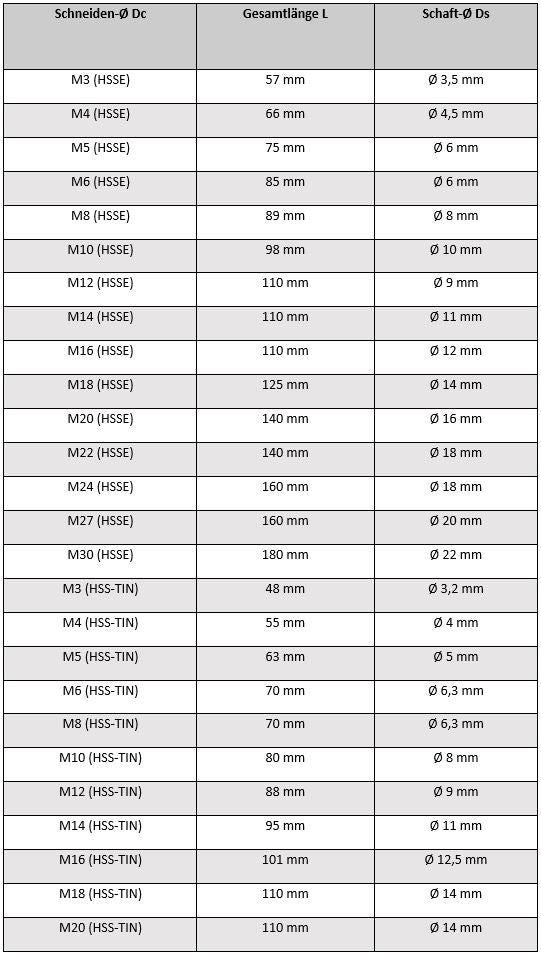 | Schneiden-Ø Dc | Gesamtlänge L | Schaft-Ø Ds |
|---|---|---|
| M3 (HSSE) | 57 mm | Ø 3,5 mm |
| M4 (HSSE) | 66 mm | Ø 4,5 mm |
| M5 (HSSE) | 75 mm | Ø 6 mm |
| M6 (HSSE) | 85 mm | Ø 6 mm |
| M8 (HSSE) | 89 mm | Ø 8 mm |
| M10 (HSSE) | 98 mm | Ø 10 mm |
| M12 (HSSE) | 110 mm | Ø 9 mm |
| M14 (HSSE) | 110 mm | Ø 11 mm |
| M16 (HSSE) | 110 mm | Ø 12 mm |
| M18 (HSSE) | 125 mm | Ø 14 mm |
| M20 (HSSE) | 140 mm | Ø 16 mm |
| M22 (HSSE) | 140 mm | Ø 18 mm |
| M24 (HSSE) | 160 mm | Ø 18 mm |
| M27 (HSSE) | 160 mm | Ø 20 mm |
| M30 (HSSE) | 180 mm | Ø 22 mm |
| M3 (HSS-TIN) | 48 mm | Ø 3,2 mm |
| M4 (HSS-TIN) | 55 mm | Ø 4 mm |
| M5 (HSS-TIN) | 63 mm | Ø 5 mm |
| M6 (HSS-TIN) | 70 mm | Ø 6,3 mm |
| M8 (HSS-TIN) | 70 mm | Ø 6,3 mm |
| M10 (HSS-TIN) | 80 mm | Ø 8 mm |
| M12 (HSS-TIN) | 88 mm | Ø 9 mm |
| M14 (HSS-TIN) | 95 mm | Ø 11 mm |
| M16 (HSS-TIN) | 101 mm | Ø 12,5 mm |
| M18 (HSS-TIN) | 110 mm | Ø 14 mm |
| M20 (HSS-TIN) | 110 mm | Ø 14 mm |